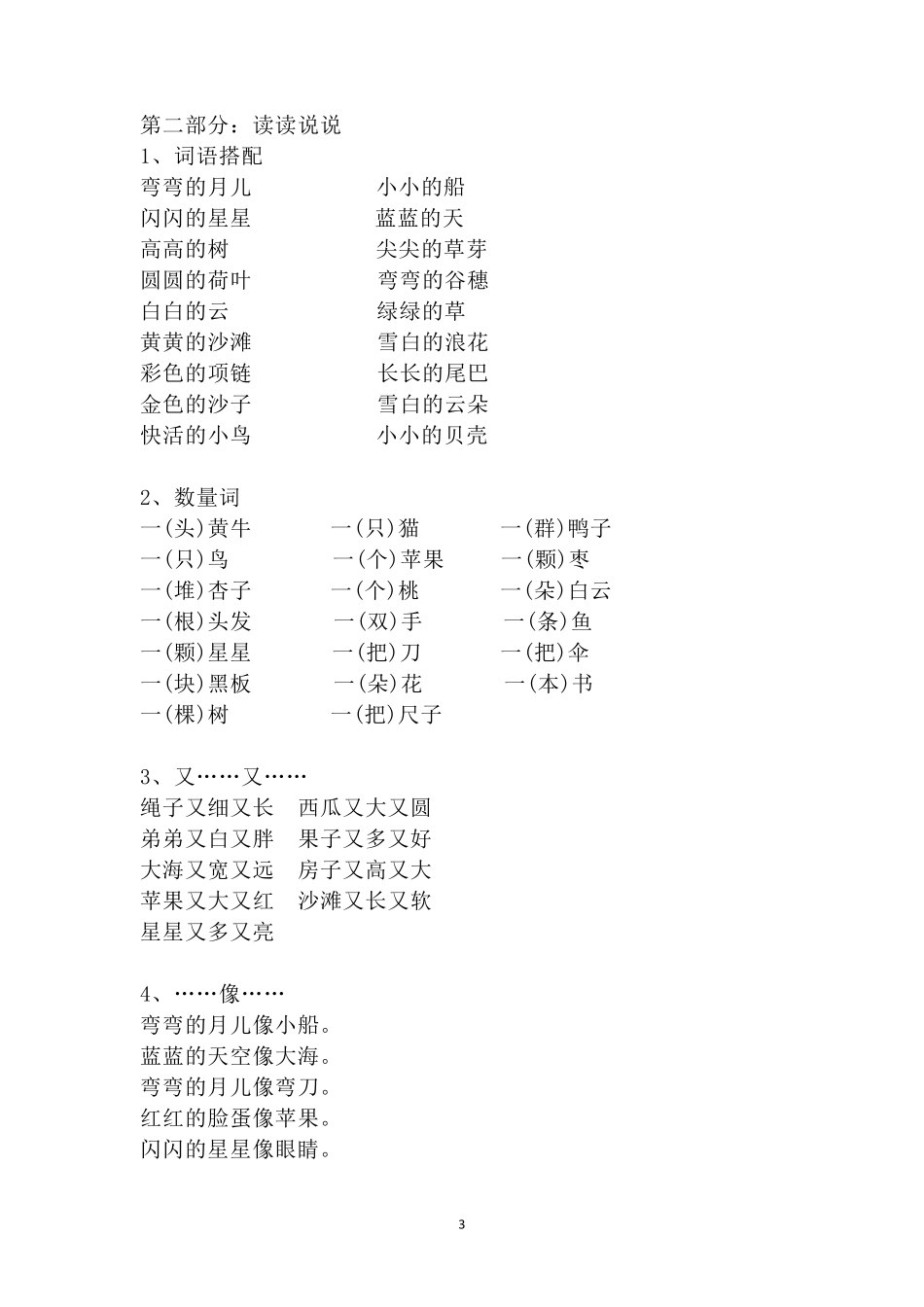 第二部分：读读说说
1、词语搭配
弯弯的月儿　　　　　小小的船
闪闪的星星　　　　　蓝蓝的天
高高的树　　　　　　尖尖的草芽
圆圆的荷叶　　　　　弯弯的谷穗
白白的云　　　　　　绿绿的草
黄黄的沙滩　　　　　雪白的浪花
彩色的项链　　　　　长长的尾巴
金色的沙子　　　　　雪白的云朵
快活的小鸟　　　　　小小的贝壳

2、数量词
一(头)黄牛　　一(只)猫　　一(群)鸭子
一(只)鸟　　一(个)苹果　　一(颗)枣
一(堆)杏子　　一(个)桃　　一(朵)白云
一(根)头发　　一(双)手　　一(条)鱼
一(颗)星星　　一(把)刀　　一(把)伞
一(块)黑板　　一(朵)花　　一(本)书
一(棵)树　　一(把)尺子

3、又……又……
绳子又细又长　西瓜又大又圆
弟弟又白又胖　果子又多又好
大海又宽又远　房子又高又大
苹果又大又红　沙滩又长又软
星星又多又亮

4、……像……
弯弯的月儿像小船。
蓝蓝的天空像大海。
弯弯的月儿像弯刀。
红红的脸蛋像苹果。
闪闪的星星像眼睛。

3